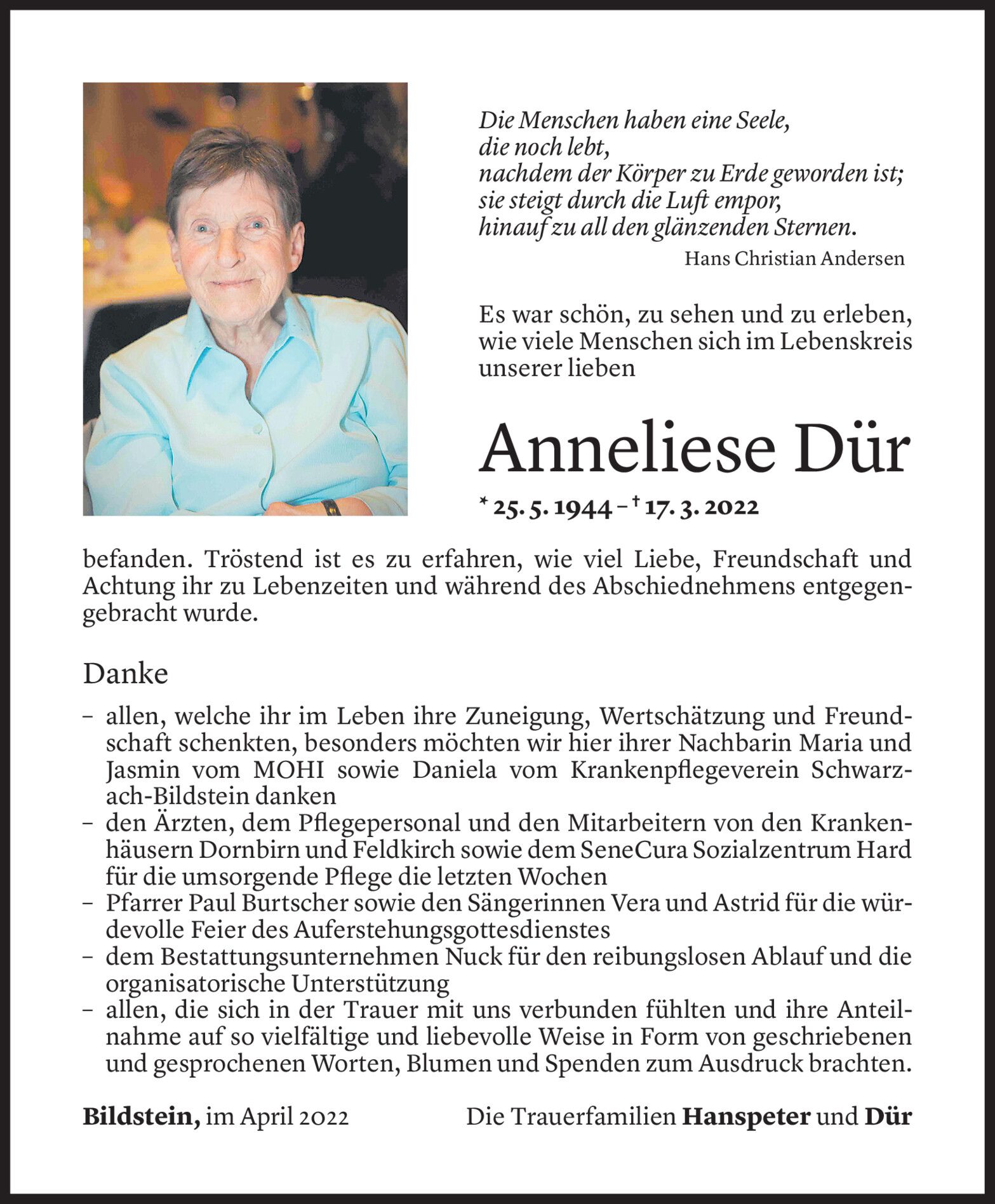 Die Menschen haben eine Seele,
die noch lebt,
nachdem der Körper zu Erde geworden ist;
sie steigt durch die Luft empor,
hinauf zu all den glänzenden Sternen.
Hans Christian Andersen

Es war schön, zu sehen und zu erleben, wie viele Menschen sich im Lebenskreis unserer lieben

Anneliese Dür

* 25. 5. 1944 – † 17. 3. 2022

befanden. Tröstend ist es zu erfahren, wie viel Liebe, Freundschaft und Achtung ihr zu Lebenzeiten und während des Abschiednehmens entgegengebracht wurde.

Danke

– allen, welche ihr im Leben ihre Zuneigung, Wertschätzung und Freundschaft schenkten, besonders möchten wir hier ihrer Nachbarin Maria und Jasmin vom MOHI sowie Daniela vom Krankenpflegeverein Schwarzach-Bildstein danken
– den Ärzten, dem Pflegepersonal und den Mitarbeitern von den Krankenhäusern Dornbirn und Feldkirch sowie dem SeneCura Sozialzentrum Hard für die umsorgende Pflege die letzten Wochen
– Pfarrer Paul Burtscher sowie den Sängerinnen Vera und Astrid für die würdevolle Feier des Auferstehungsgottesdienstes
– dem Bestattungsunternehmen Nuck für den reibungslosen Ablauf und die organisatorische Unterstützung
– allen, die sich in der Trauer mit uns verbunden fühlten und ihre Anteilnahme auf so vielfältige und liebevolle Weise in Form von geschriebenen und gesprochenen Worten, Blumen und Spenden zum Ausdruck brachten.

Bildstein, im April 2022

Die Trauerfamilien Hanspeter und Dür